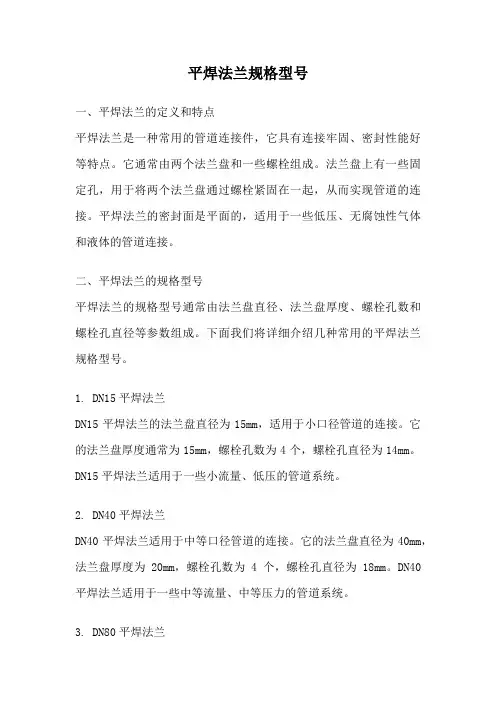 平焊法兰规格型号

一、平焊法兰的定义和特点

平焊法兰是一种常用的管道连接件，它具有连接牢固、密封性能好等特点。它通常由两个法兰盘和一些螺栓组成。法兰盘上有一些固定孔，用于将两个法兰盘通过螺栓紧固在一起，从而实现管道的连接。平焊法兰的密封面是平面的，适用于一些低压、无腐蚀性气体和液体的管道连接。

二、平焊法兰的规格型号

平焊法兰的规格型号通常由法兰盘直径、法兰盘厚度、螺栓孔数和螺栓孔直径等参数组成。下面我们将详细介绍几种常用的平焊法兰规格型号。

1. DN15 平焊法兰

DN15 平焊法兰的法兰盘直径为 15mm，适用于小口径管道的连接。它的法兰盘厚度通常为 15mm，螺栓孔数为 4 个，螺栓孔直径为 14mm。DN15 平焊法兰适用于一些小流量、低压的管道系统。

2. DN40 平焊法兰

DN40 平焊法兰适用于中等口径管道的连接。它的法兰盘直径为 40mm，法兰盘厚度为 20mm，螺栓孔数为 4 个，螺栓孔直径为 18mm。DN40 平焊法兰适用于一些中等流量、中等压力的管道系统。

3. DN80 平焊法兰